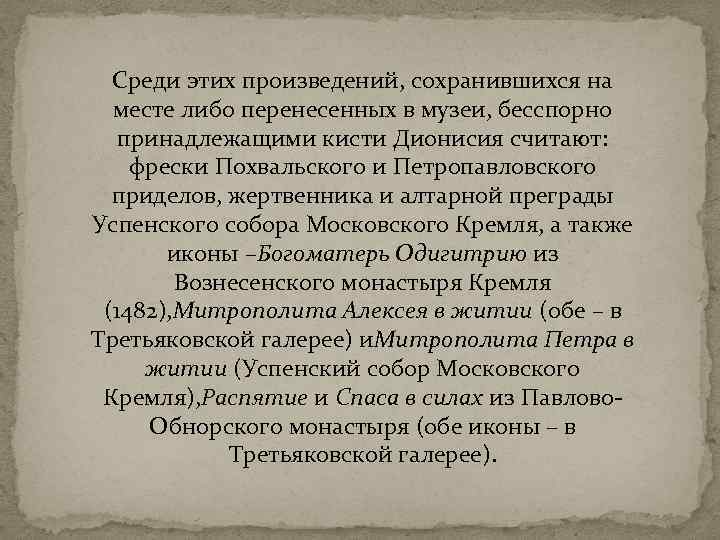 Среди этих произведений, сохранившихся на месте либо перенесенных в музеи, бесспорно принадлежащими кисти Дионисия считают: фрески Похвальского и Петропавловского приделов, жертвенника и алтарной преграды Успенского собора Московского Кремля, а также иконы –Богоматерь Одигитрию из Вознесенского монастыря Кремля (1482),Митрополита Алексея в житии (обе – в Третьяковской галерее) иМитрополита Петра в житии (Успенский собор Московского Кремля),Распятие и Спаса в силах из Павлово-Обнорского монастыря (обе иконы – в Третьяковской галерее).